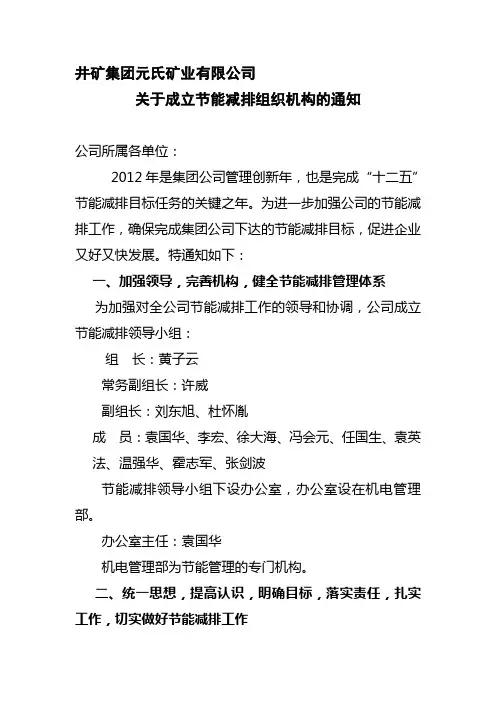 井矿集团元氏矿业有限公司

关于成立节能减排组织机构的通知

公司所属各单位：

2012年是集团公司管理创新年，也是完成“十二五”节能减排目标任务的关键之年。为进一步加强公司的节能减排工作，确保完成集团公司下达的节能减排目标，促进企业又好又快发展。特通知如下：

一、加强领导，完善机构，健全节能减排管理体系

为加强对全公司节能减排工作的领导和协调，公司成立节能减排领导小组：

组　长：黄子云

常务副组长：许威

副组长：刘东旭、杜怀胤

成　员：袁国华、李宏、徐大海、冯会元、任国生、袁英法、温强华、霍志军、张剑波

节能减排领导小组下设办公室，办公室设在机电管理部。

办公室主任：袁国华

机电管理部为节能管理的专门机构。

二、统一思想，提高认识，明确目标，落实责任，扎实工作，切实做好节能减排工作